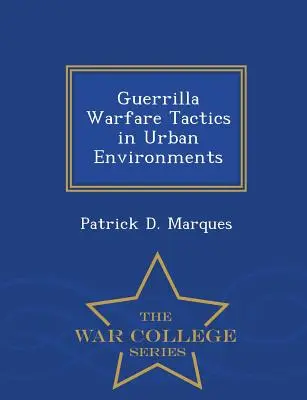 Guerrilla Warfare Tactics in Urban Environments

Patrick D. Marques

THE
WAR COLLEGE
SERIES